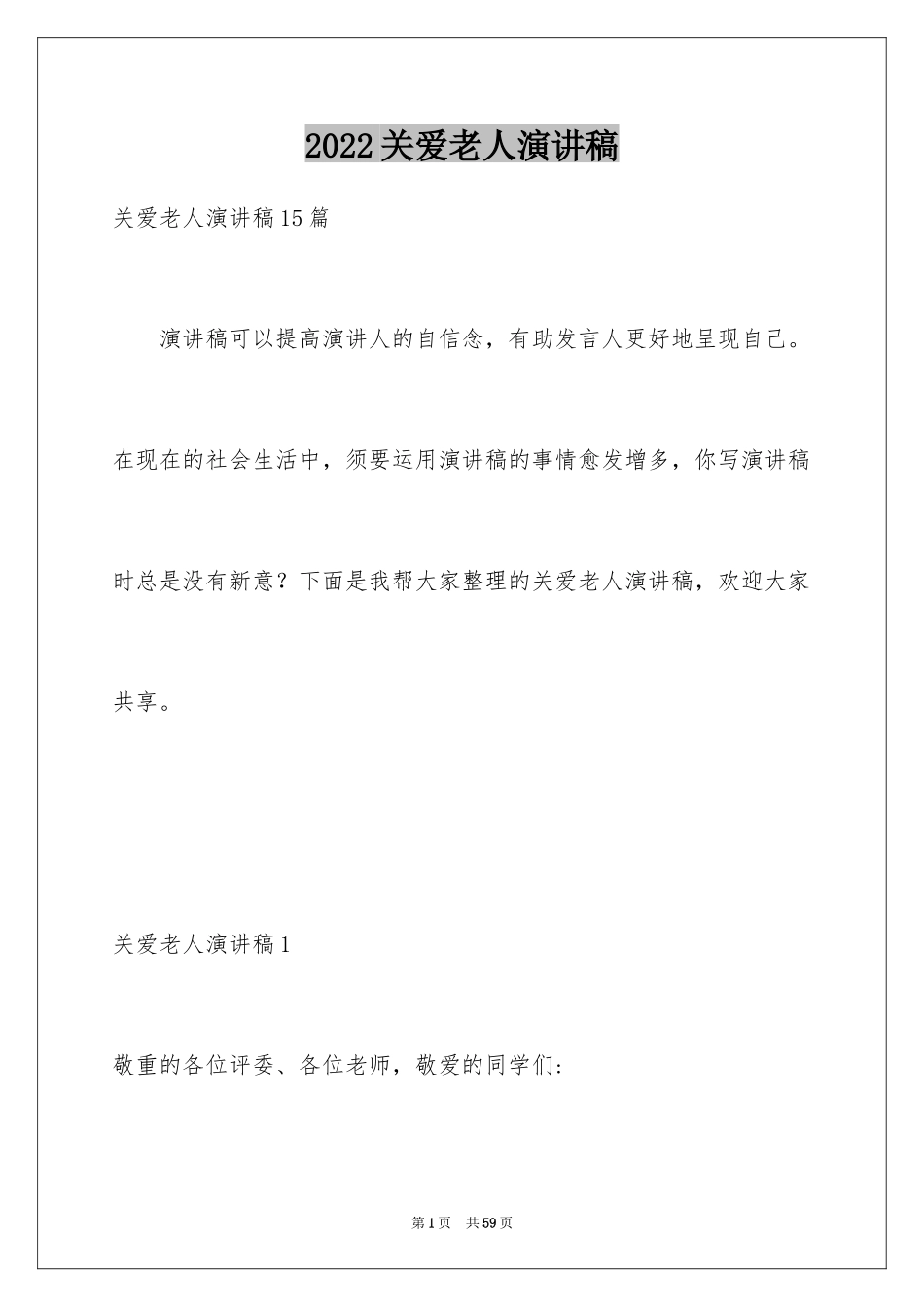 2022关爱老人演讲稿

关爱老人演讲稿15篇

演讲稿可以提高演讲人的自信念，有助发言人更好地呈现自己。在现在的社会生活中，须要运用演讲稿的事情愈发增多，你写演讲稿时总是没有新意？下面是我帮大家整理的关爱老人演讲稿，欢迎大家共享。

关爱老人演讲稿1

敬重的各位评委、各位老师，敬爱的同学们:

第1页 共59页